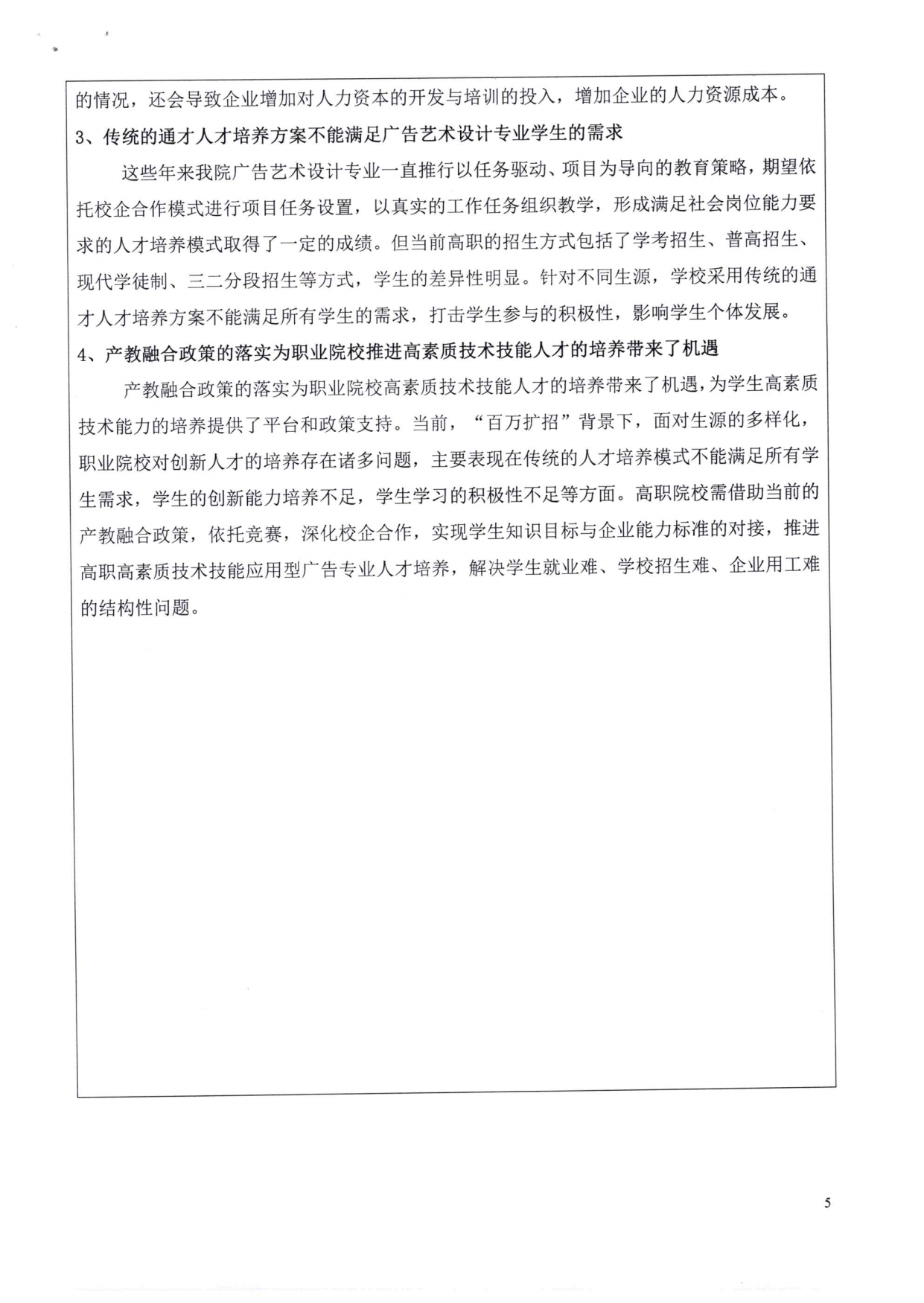 的情况，还会导致企业增加对人力资本的开发与培训的投入，增加企业的人力资源成本。

3、传统的通才人才培养方案不能满足广告艺术设计专业学生的需求

这些年来我院广告艺术设计专业一直推行以任务驱动、项目为导向的教育策略，期望依托校企合作模式进行项目任务设置，以真实的工作任务组织教学，形成满足社会岗位能力要求的人才培养模式取得了一定的成绩。但当前高职的招生方式包括了学考招生、普高招生、现代学徒制、三二分段招生等方式，学生的差异性明显。针对不同生源，学校采用传统的通才人才培养方案不能满足所有学生的需求，打击学生参与的积极性，影响学生个体发展。

4、产教融合政策的落实为职业院校推进高素质技术技能人才的培养带来了机遇

产教融合政策的落实为职业院校高素质技术技能人才的培养带来了机遇，为学生高素质技术能力的培养提供了平台和政策支持。当前，“百万扩招”背景下，面对生源的多样化，职业院校对创新人才的培养存在诸多问题，主要表现在传统的人才培养模式不能满足所有学生需求，学生的创新能力培养不足，学生学习的积极性不足等方面。高职院校需借助当前的产教融合政策，依托竞赛，深化校企合作，实现学生知识目标与企业能力标准的对接，推进高职高素质技术技能应用型广告专业人才培养，解决学生就业难、学校招生难、企业用工难的结构性问题。

5